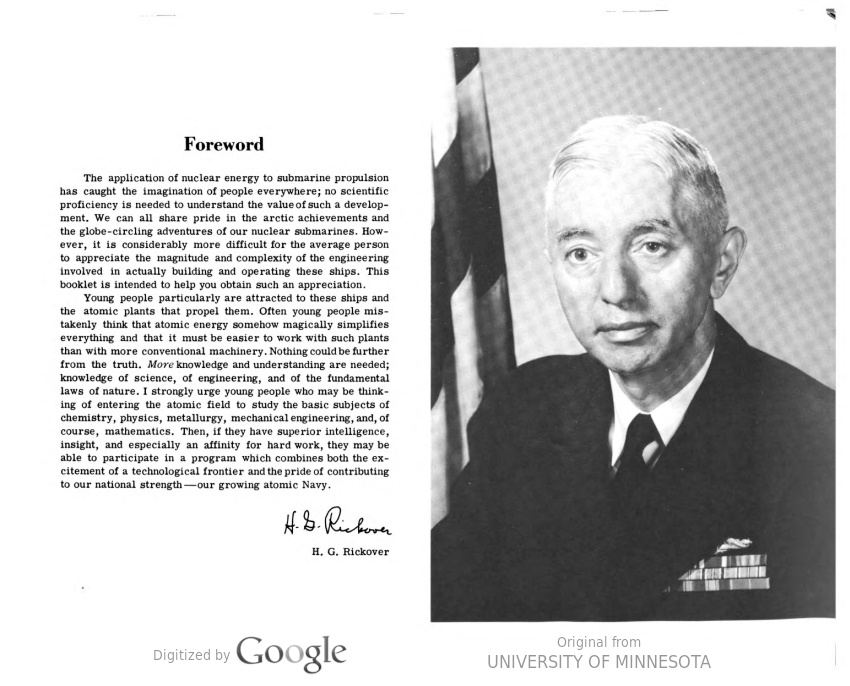 Foreword

The application of nuclear energy to submarine propulsion has caught the imagination of people everywhere; no scientific proficiency is needed to understand the value of such a development. We can all share pride in the arctic achievements and the globe-circling adventures of our nuclear submarines. However, it is considerably more difficult for the average person to appreciate the magnitude and complexity of the engineering involved in actually building and operating these ships. This booklet is intended to help you obtain such an appreciation.

Young people particularly are attracted to these ships and the atomic plants that propel them. Often young people mistakenly think that atomic energy somehow magically simplifies everything and that it must be easier to work with such plants than with more conventional machinery. Nothing could be further from the truth. More knowledge and understanding are needed; knowledge of science, of engineering, and of the fundamental laws of nature. I strongly urge young people who may be thinking of entering the atomic field to study the basic subjects of chemistry, physics, metallurgy, mechanical engineering, and, of course, mathematics. Then, if they have superior intelligence, insight, and especially an affinity for hard work, they may be able to participate in a program which combines both the excitement of a technological frontier and the pride of contributing to our national strength—our growing atomic Navy.

H. G. Rickover

H. G. Rickover

Digitized by Google

Original from
UNIVERSITY OF MINNESOTA